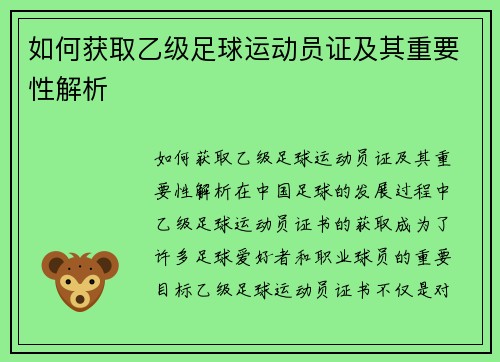 如何获取乙级足球运动员证及其重要性解析

如何获取乙级足球运动员证及其重要性解析在中国足球的发展过程中乙级足球运动员证书的获取成为了许多足球爱好者和职业球员的重要目标乙级足球运动员证书不仅是对